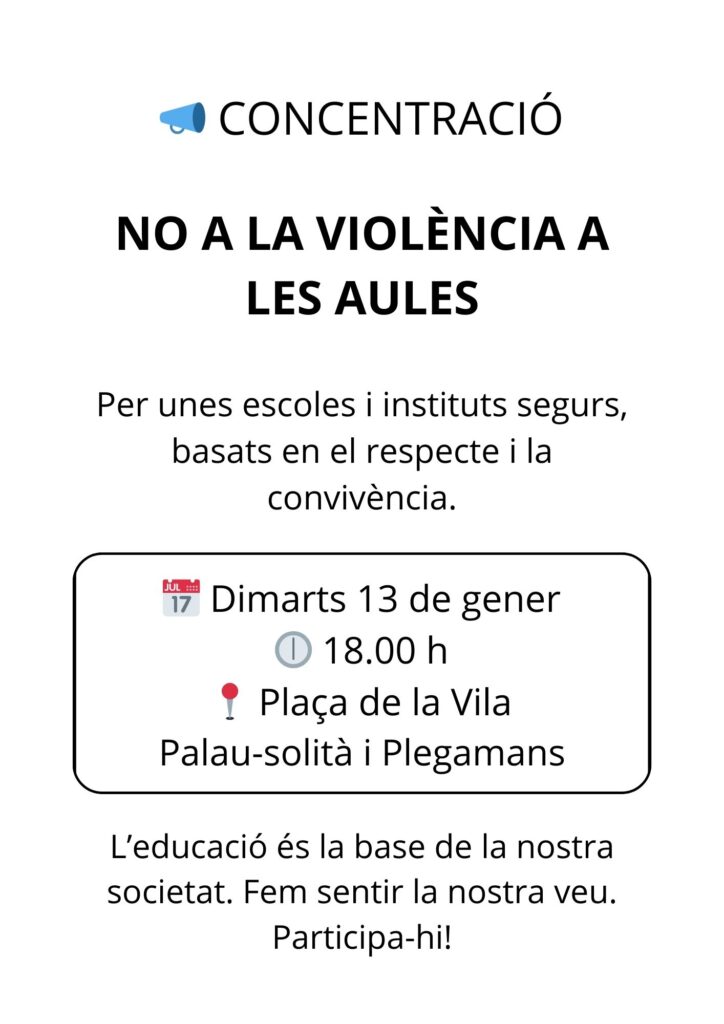 CONCENTRACIÓ

NO A LA VIOLÈNCIA A LES AULES

Per unes escoles i instituts segurs, basats en el respecte i la convivència.

Dimarts 13 de gener
18.00 h
Plaça de la Vila
Palau-solità i Plegamans

L'educació és la base de la nostra societat. Fem sentir la nostra veu. Participa-hi!